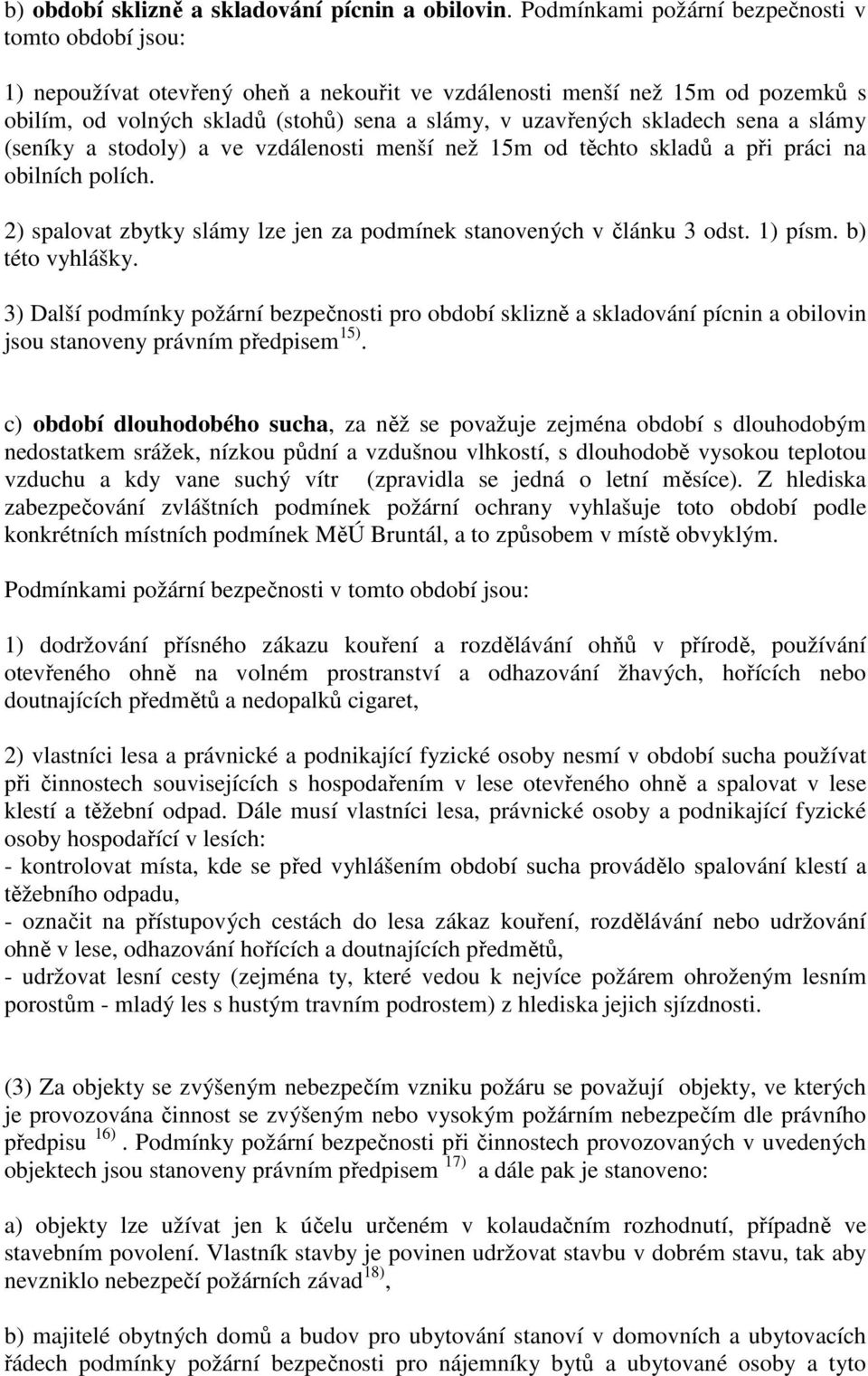 b) období sklizně a skladování pícnin a obilovin. Podmínkami požární bezpečnosti v tomto období jsou:

1) nepoužívat otevřený oheň a nekouřit ve vzdálenosti menší než 15m od pozemků s obilím, od volných skladů (stohů) sena a slámy, v uzavřených skladech sena a slámy (seníky a stodoly) a ve vzdálenosti menší než 15m od těchto skladů a při práci na obilních polích.

2) spalovat zbytky slámy lze jen za podmínek stanovených v článku 3 odst. 1) písm. b) této vyhlášky.

3) Další podmínky požární bezpečnosti pro období sklizně a skladování pícnin a obilovin jsou stanoveny právním předpisem $^{15)}$.

c) období dlouhodobého sucha, za něž se považuje zejména období s dlouhodobým nedostatkem srážek, nízkou půdní a vzdušnou vlhkostí, s dlouhodobě vysokou teplotou vzduchu a kdy vane suchý vítr (zpravidla se jedná o letní měsíce). Z hlediska zabezpečování zvláštních podmínek požární ochrany vyhlašuje toto období podle konkrétních místních podmínek MěÚ Bruntál, a to způsobem v místě obvyklým.

Podmínkami požární bezpečnosti v tomto období jsou:

1) dodržování přísného zákazu kouření a rozdělávání ohňů v přírodě, používání otevřeného ohně na volném prostranství a odhazování žhavých, hořících nebo doutnajících předmětů a nedopalků cigaret,

2) vlastníci lesa a právnické a podnikající fyzické osoby nesmí v období sucha používat při činnostech souvisejících s hospodařením v lese otevřeného ohně a spalovat v lese klestí a těžební odpad. Dále musí vlastníci lesa, právnické osoby a podnikající fyzické osoby hospodařící v lesích:
- kontrolovat místa, kde se před vyhlášením období sucha provádělo spalování klestí a těžebního odpadu,
- označit na přístupových cestách do lesa zákaz kouření, rozdělávání nebo udržování ohně v lese, odhazování hořících a doutnajících předmětů,
- udržovat lesní cesty (zejména ty, které vedou k nejvíce požárem ohroženým lesním porostům - mladý les s hustým travním podrostem) z hlediska jejich sjízdnosti.

(3) Za objekty se zvýšeným nebezpečím vzniku požáru se považují objekty, ve kterých je provozována činnost se zvýšeným nebo vysokým požárním nebezpečím dle právního předpisu $^{16)}$. Podmínky požární bezpečnosti při činnostech provozovaných v uvedených objektech jsou stanoveny právním předpisem $^{17)}$ a dále pak je stanoveno:

a) objekty lze užívat jen k účelu určeném v kolaudačním rozhodnutí, případně ve stavebním povolení. Vlastník stavby je povinen udržovat stavbu v dobrém stavu, tak aby nevzniklo nebezpečí požárních závad$^{18)}$,

b) majitelé obytných domů a budov pro ubytování stanoví v domovních a ubytovacích řádech podmínky požární bezpečnosti pro nájemníky bytů a ubytované osoby a tyto